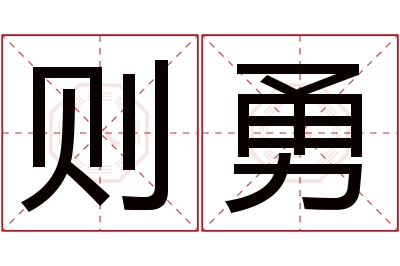 则勇